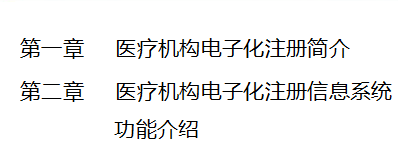 第一章　医疗机构电子化注册简介

第二章　医疗机构电子化注册信息系统功能介绍